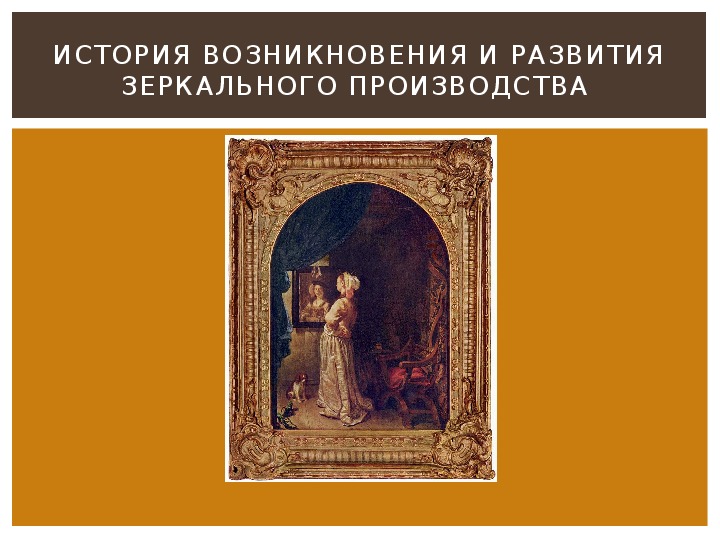 ИСТОРИЯ ВОЗНИКНОВЕНИЯ И РАЗВИТИЯ ЗЕРКАЛЬНОГО ПРОИЗВОДСТВА